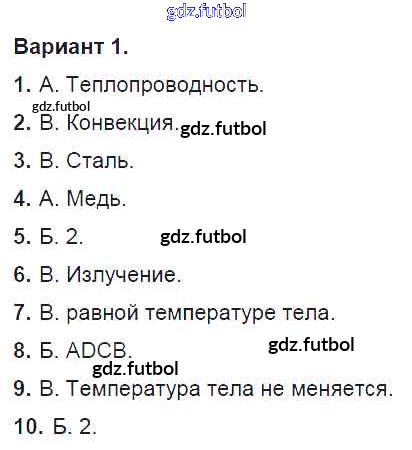 Вариант 1.

1. А. Теплопроводность.

2. В. Конвекция.

3. В. Сталь.

4. А. Медь.

5. Б. 2.

6. В. Излучение.

7. В. равной температуре тела.

8. Б. ADCB.

9. В. Температура тела не меняется.

10. Б. 2.

gdz.futbol